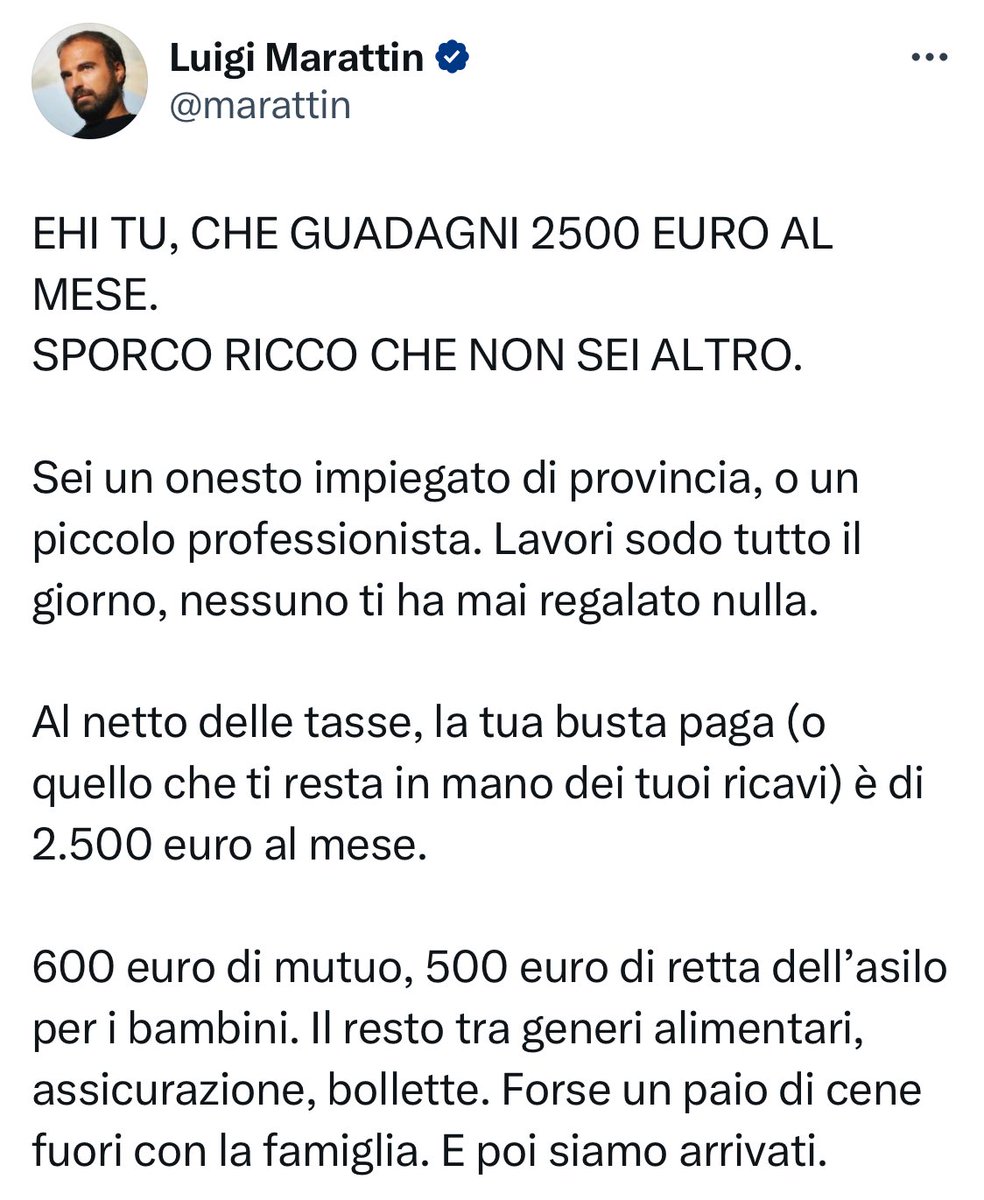 Luigi Marattin
@marattin

EHI TU, CHE GUADAGNI 2500 EURO AL MESE.
SPORCO RICCO CHE NON SEI ALTRO.

Sei un onesto impiegato di provincia, o un piccolo professionista. Lavori sodo tutto il giorno, nessuno ti ha mai regalato nulla.

Al netto delle tasse, la tua busta paga (o quello che ti resta in mano dei tuoi ricavi) è di 2.500 euro al mese.

600 euro di mutuo, 500 euro di retta dell'asilo per i bambini. Il resto tra generi alimentari, assicurazione, bollette. Forse un paio di cene fuori con la famiglia. E poi siamo arrivati.